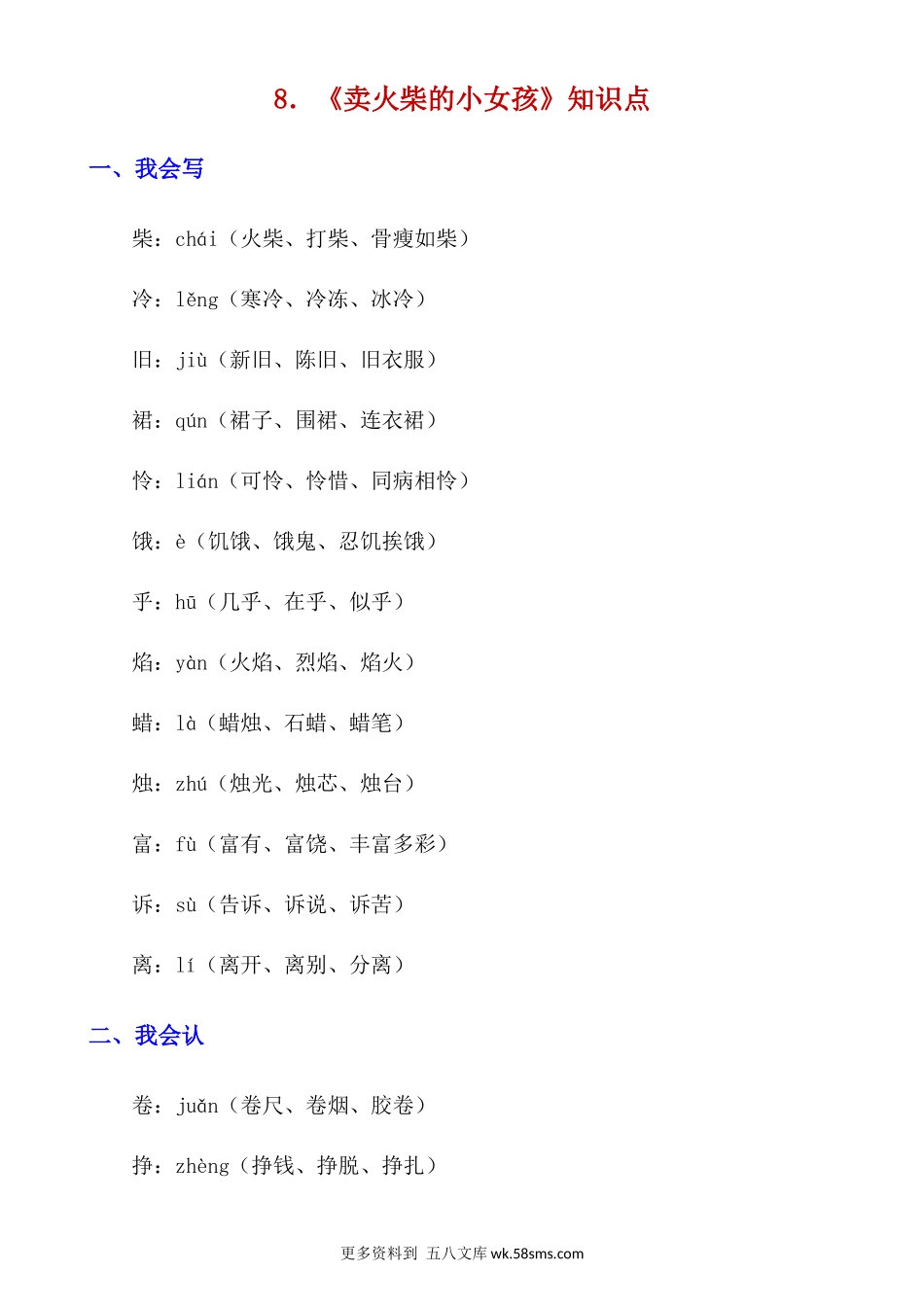 8. 《卖火柴的小女孩》知识点

一、我会写

柴：chái（火柴、打柴、骨瘦如柴）

冷：lěng（寒冷、冷冻、冰冷）

旧：jiù（新旧、陈旧、旧衣服）

裙：qún（裙子、围裙、连衣裙）

怜：lián（可怜、怜惜、同病相怜）

饿：è（饥饿、饿鬼、忍饥挨饿）

乎：hū（几乎、在乎、似乎）

焰：yàn（火焰、烈焰、焰火）

蜡：là（蜡烛、石蜡、蜡笔）

烛：zhú（烛光、烛芯、烛台）

富：fù（富有、富饶、丰富多彩）

诉：sù（告诉、诉说、诉苦）

离：lí（离开、离别、分离）

二、我会认

卷：juǎn（卷尺、卷烟、胶卷）

挣：zhèng（挣钱、挣脱、挣扎）

更多资料到 五八文库 wk.58sms.com